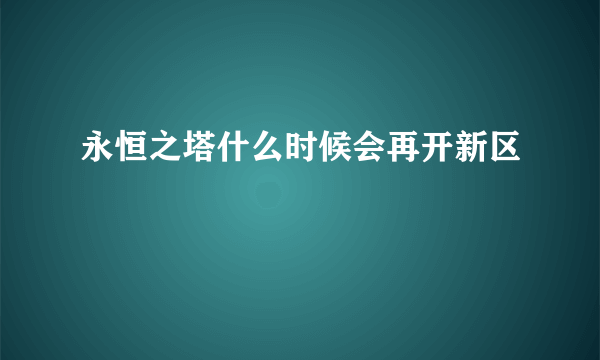 永恒之塔什么时候会再开新区